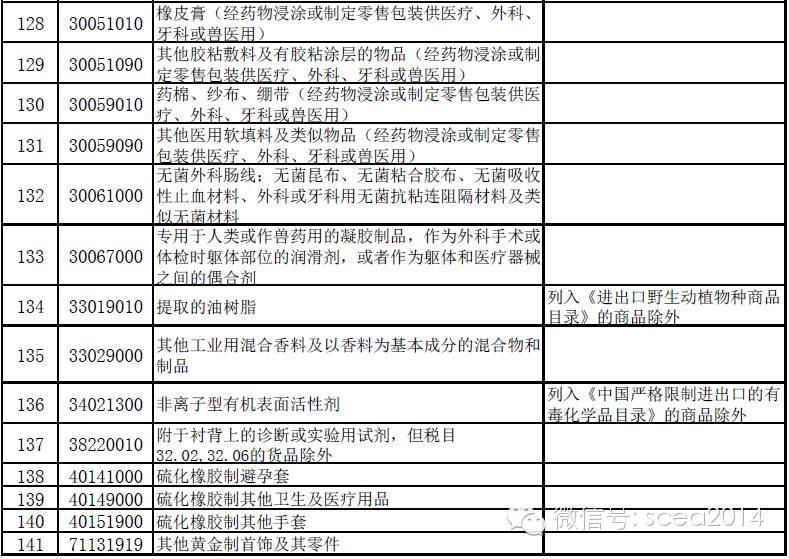 | 128 | 30051010 | 橡皮膏（经药物浸涂或制定零售包装供医疗、外科、牙科或兽医用） | |
|---|---|---|---|
| 129 | 30051090 | 其他胶粘敷料及有胶粘涂层的物品（经药物浸涂或制定零售包装供医疗、外科、牙科或兽医用） | |
| 130 | 30059010 | 药棉、纱布、绷带（经药物浸涂或制定零售包装供医疗、外科、牙科或兽医用） | |
| 131 | 30059090 | 其他医用软填料及类似物品（经药物浸涂或制定零售包装供医疗、外科、牙科或兽医用） | |
| 132 | 30061000 | 无菌外科肠线；无菌昆布、无菌粘合胶布、无菌吸收性止血材料、外科或牙科用无菌抗粘连阻隔材料及类似无菌材料 | |
| 133 | 30067000 | 专用于人类或作兽药用的凝胶制品，作为外科手术或体检时躯体部位的润滑剂，或者作为躯体和医疗器械之间的偶合剂 | |
| 134 | 33019010 | 提取的油树脂 | 列入《进出口野生动植物种商品目录》的商品除外 |
| 135 | 33029000 | 其他工业用混合香料及以香料为基本成分的混合物和制品 | |
| 136 | 34021300 | 非离子型有机表面活性剂 | 列入《中国严格限制进出口的有毒化学品目录》的商品除外 |
| 137 | 38220010 | 附于衬背上的诊断或实验用试剂，但税目32.02,32.06的货品除外 | |
| 138 | 40141000 | 硫化橡胶制避孕套 | |
| 139 | 40149000 | 硫化橡胶制其他卫生及医疗用品 | |
| 140 | 40151900 | 硫化橡胶制其他手套 | |
| 141 | 71131919 | 其他黄金制首饰及其零件 | |

微信号: sced2014